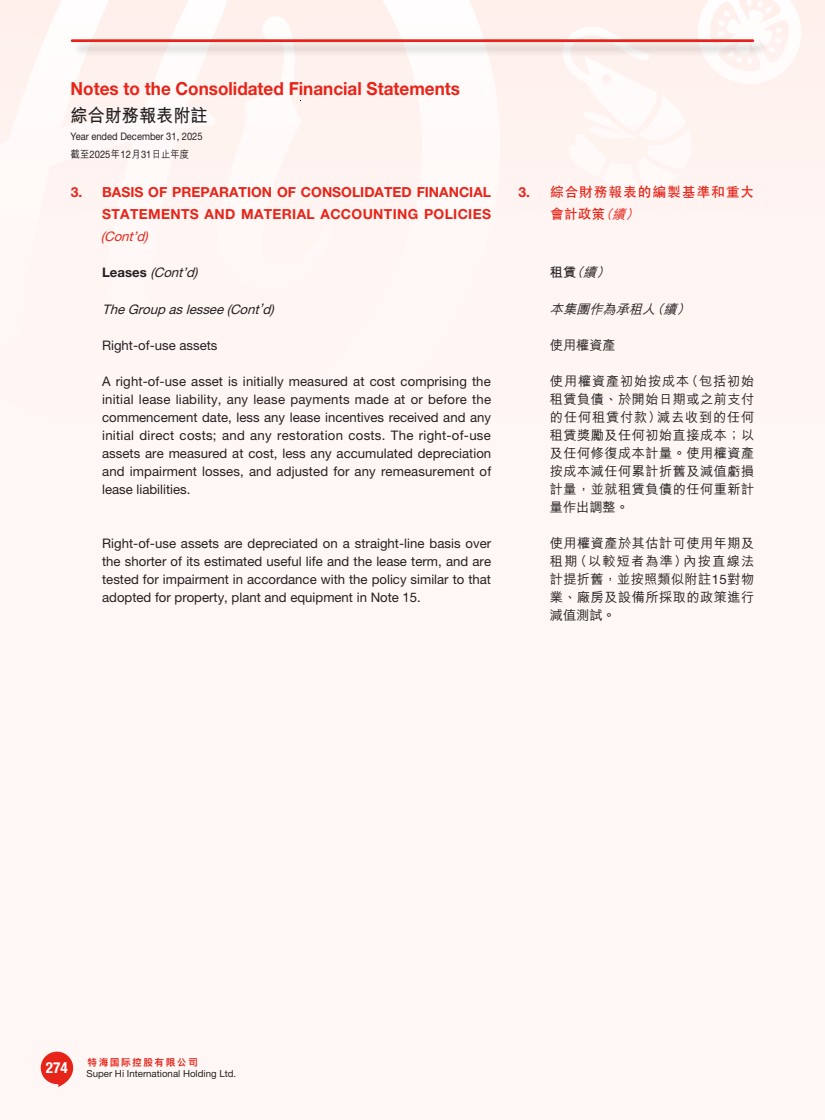 Notes to the Consolidated Financial Statements
綜合財務報表附註
Year ended December 31, 2025
截至2025年12月31日止年度

3. BASIS OF PREPARATION OF CONSOLIDATED FINANCIAL STATEMENTS AND MATERIAL ACCOUNTING POLICIES (Cont'd)

Leases (Cont'd)

The Group as lessee (Cont'd)

Right-of-use assets

A right-of-use asset is initially measured at cost comprising the initial lease liability, any lease payments made at or before the commencement date, less any lease incentives received and any initial direct costs; and any restoration costs. The right-of-use assets are measured at cost, less any accumulated depreciation and impairment losses, and adjusted for any remeasurement of lease liabilities.

Right-of-use assets are depreciated on a straight-line basis over the shorter of its estimated useful life and the lease term, and are tested for impairment in accordance with the policy similar to that adopted for property, plant and equipment in Note 15.

3. 綜合財務報表的編製基準和重大會計政策(續)

租賃(續)

本集團作為承租人(續)

使用權資產

使用權資產初始按成本(包括初始租賃負債、於開始日期或之前支付的任何租賃付款)減去收到的任何租賃獎勵及任何初始直接成本;以及任何修復成本計量。使用權資產按成本減任何累計折舊及減值虧損計量,並就租賃負債的任何重新計量作出調整。

使用權資產於其估計可使用年期及租期(以較短者為準)內按直線法計提折舊,並按照類似附註15對物業、廠房及設備所採取的政策進行減值測試。

274 特海国际控股有限公司
Super Hi International Holding Ltd.